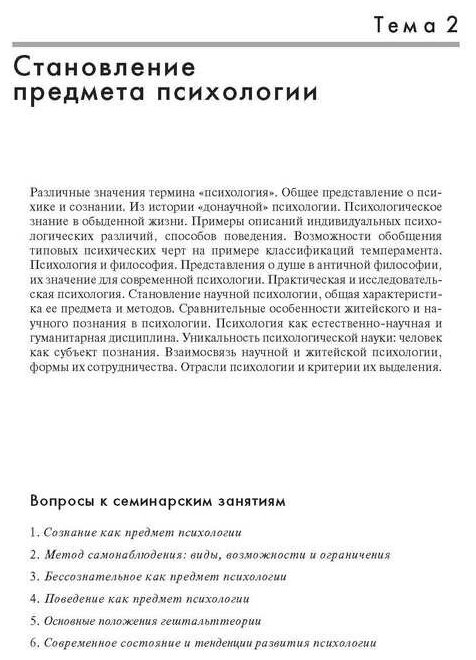 Тема 2

Становление предмета психологии

Различные значения термина «психология». Общее представление о психике и сознании. Из истории «донаучной» психологии. Психологическое знание в обыденной жизни. Примеры описаний индивидуальных психологических различий, способов поведения. Возможности обобщения типовых психических черт на примере классификаций темперамента. Психология и философия. Представления о душе в античной философии, их значение для современной психологии. Практическая и исследовательская психология. Становление научной психологии, общая характеристика ее предмета и методов. Сравнительные особенности житейского и научного познания в психологии. Психология как естественно-научная и гуманитарная дисциплина. Уникальность психологической науки: человек как субъект познания. Взаимосвязь научной и житейской психологии, формы их сотрудничества. Отрасли психологии и критерии их выделения.

Вопросы к семинарским занятиям

1. Сознание как предмет психологии
2. Метод самонаблюдения: виды, возможности и ограничения
3. Бессознательное как предмет психологии
4. Поведение как предмет психологии
5. Основные положения гештальттеории
6. Современное состояние и тенденции развития психологии